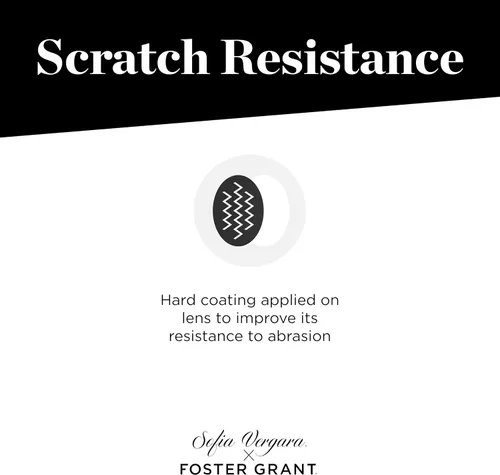 Scratch Resistance

Hard coating applied on lens to improve its resistance to abrasion

Sofia Vergara.
×
FOSTER GRANT.